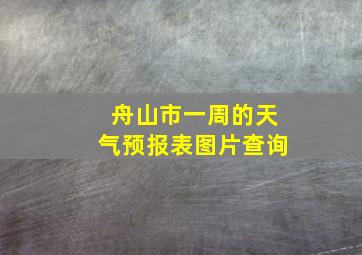 舟山市一周的天气预报表图片查询